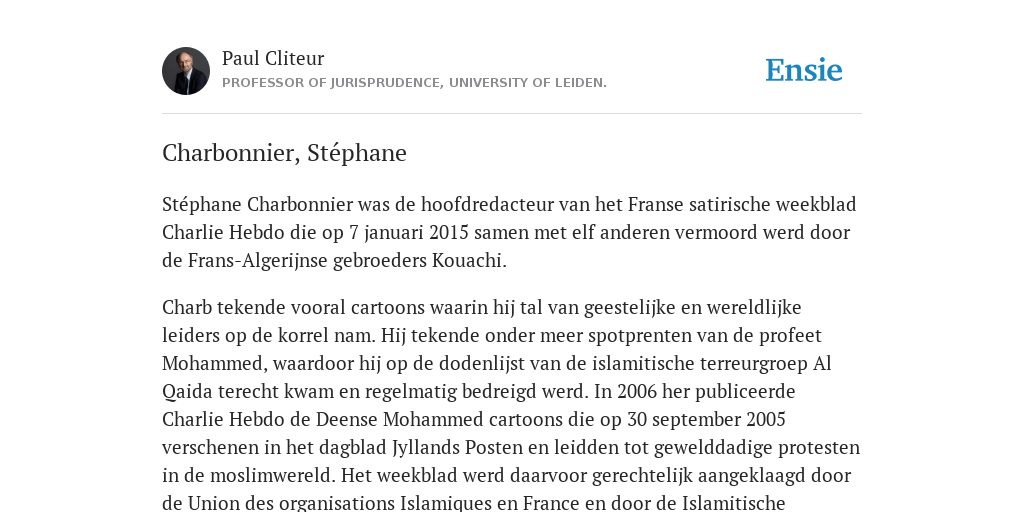 Paul Cliteur
PROFESSOR OF JURISPRUDENCE, UNIVERSITY OF LEIDEN.

Ensie

Charbonnier, Stéphane

Stéphane Charbonnier was de hoofdredacteur van het Franse satirische weekblad Charlie Hebdo die op 7 januari 2015 samen met elf anderen vermoord werd door de Frans-Algerijnse gebroeders Kouachi.

Charb tekende vooral cartoons waarin hij tal van geestelijke en wereldlijke leiders op de korrel nam. Hij tekende onder meer spotprenten van de profeet Mohammed, waardoor hij op de dodenlijst van de islamitische terreurgroep Al Qaida terecht kwam en regelmatig bedreigd werd. In 2006 her publiceerde Charlie Hebdo de Deense Mohammed cartoons die op 30 september 2005 verschenen in het dagblad Jyllands Posten en leidden tot gewelddadige protesten in de moslimwereld. Het weekblad werd daarvoor gerechtelijk aangeklaagd door de Union des organisations Islamiques en France en door de Islamitische